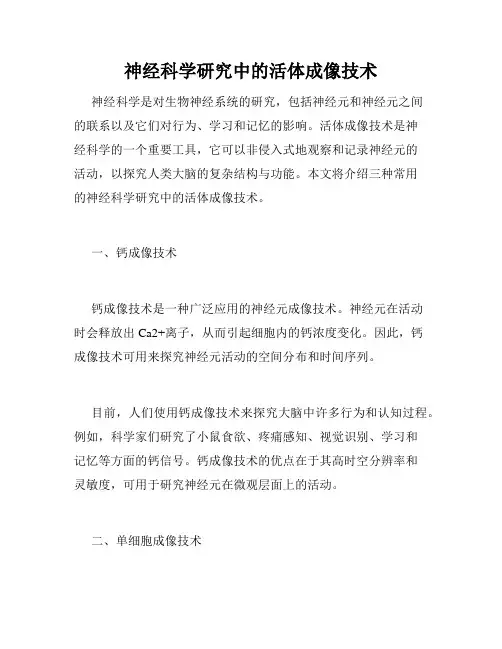 神经科学研究中的活体成像技术

神经科学是对生物神经系统的研究，包括神经元和神经元之间的联系以及它们对行为、学习和记忆的影响。活体成像技术是神经科学的一个重要工具，它可以非侵入式地观察和记录神经元的活动，以探究人类大脑的复杂结构与功能。本文将介绍三种常用的神经科学研究中的活体成像技术。

一、钙成像技术

钙成像技术是一种广泛应用的神经元成像技术。神经元在活动时会释放出 Ca2+离子，从而引起细胞内的钙浓度变化。因此，钙成像技术可用来探究神经元活动的空间分布和时间序列。

目前，人们使用钙成像技术来探究大脑中许多行为和认知过程。例如，科学家们研究了小鼠食欲、疼痛感知、视觉识别、学习和记忆等方面的钙信号。钙成像技术的优点在于其高时空分辨率和灵敏度，可用于研究神经元在微观层面上的活动。

二、单细胞成像技术